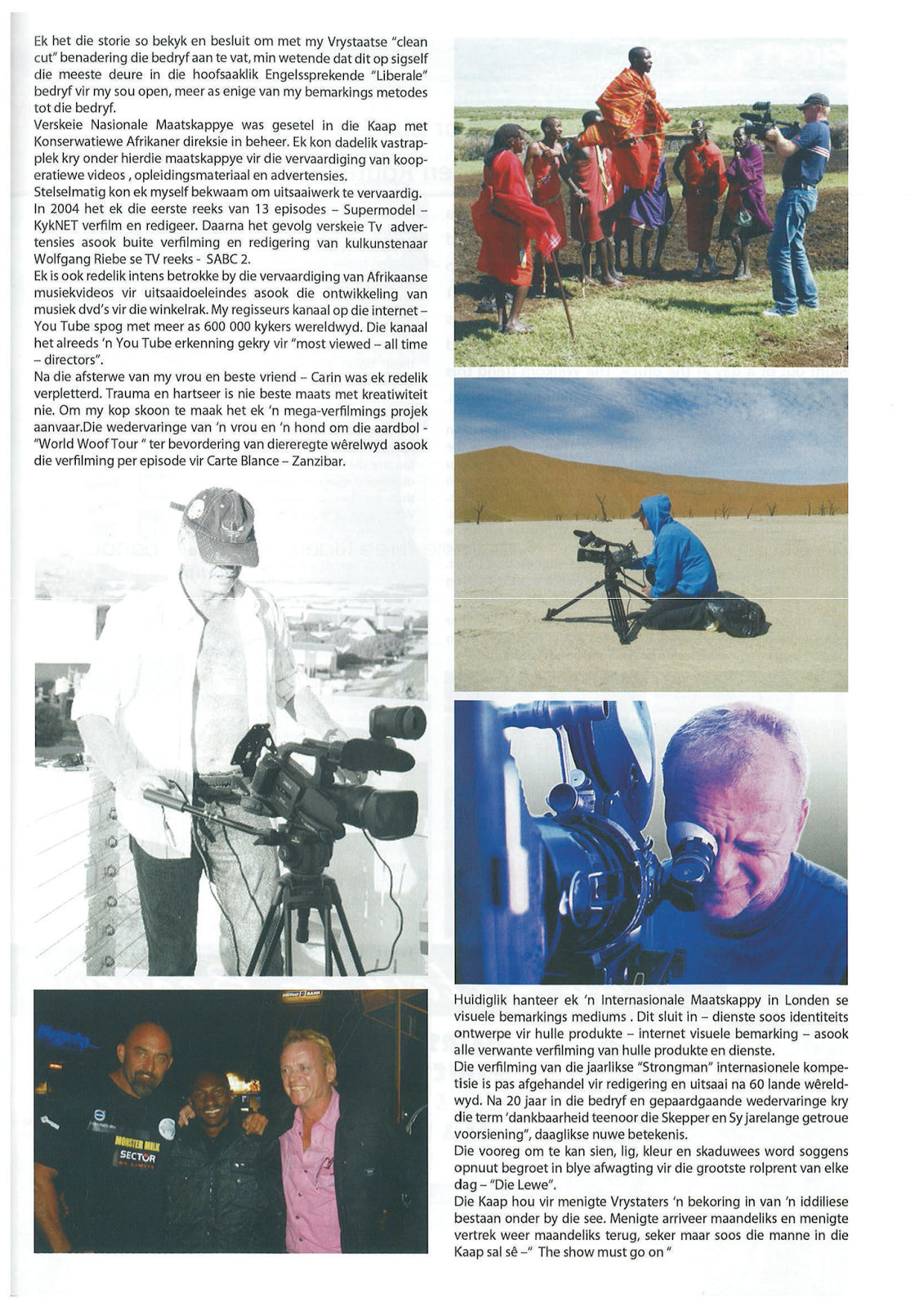 Ek het die storie so bekyk en besluit om met my Vrystaatse "clean cut" benadering die bedryf aan te vat, min wetende dat dit op sigself die meeste deure in die hoofsaaklik Engelssprekende "Liberale" bedryf vir my sou open, meer as enige van my bemarkings metodes tot die bedryf.

Verskeie Nasionale Maatskappye was gesetel in die Kaap met Konserwatiewe Afrikaner direksie in beheer. Ek kon dadelik vastrapplek kry onder hierdie maatskappye vir die vervaardiging van kooperatiewe videos , opleidingsmateriaal en advertensies.

Stelselmatig kon ek myself bekwaam om uitsaaiwerk te vervaardig. In 2004 het ek die eerste reeks van 13 episodes – Supermodel – KykNET verfilm en redigeer. Daarna het gevolg verskeie Tv advertensies asook buite verfilming en redigering van kulkunstenaar Wolfgang Riebe se TV reeks - SABC 2.

Ek is ook redelik intens betrokke by die vervaardiging van Afrikaanse musiekvideos vir uitsaaidoeleindes asook die ontwikkeling van musiek dvd's vir die winkelrak. My regisseurs kanaal op die internet – You Tube spog met meer as 600 000 kykers wereldwyd. Die kanaal het alreeds 'n You Tube erkenning gekry vir "most viewed – all time – directors".

Na die afsterwe van my vrou en beste vriend – Carin was ek redelik verpletterd. Trauma en hartseer is nie beste maats met kreatiwiteit nie. Om my kop skoon te maak het ek 'n mega-verfilmings projek aanvaar.Die wedervaringe van 'n vrou en 'n hond om die aardbol - "World Woof Tour " ter bevordering van diereregte wêrelwyd asook die verfilming per episode vir Carte Blance – Zanzibar.

MONSTER MILK
SECTOR

Huidiglik hanteer ek 'n Internasionale Maatskappy in Londen se visuele bemarkings mediums . Dit sluit in – dienste soos identiteits ontwerpe vir hulle produkte – internet visuele bemarking – asook alle verwante verfilming van hulle produkte en dienste.

Die verfilming van die jaarlikse "Strongman" internasionele kompetisie is pas afgehandel vir redigering en uitsaai na 60 lande wêreldwyd. Na 20 jaar in die bedryf en gepaardgaande wedervaringe kry die term 'dankbaarheid teenoor die Skepper en Sy jarelange getroue voorsiening", daaglikse nuwe betekenis.

Die vooreg om te kan sien, lig, kleur en skaduwees word soggens opnuut begroet in blye afwagting vir die grootste rolprent van elke dag – "Die Lewe".

Die Kaap hou vir menigte Vrystaters 'n bekoring in van 'n iddiliese bestaan onder by die see. Menigte arriveer maandeliks en menigte vertrek weer maandeliks terug, seker maar soos die manne in die Kaap sal sê –" The show must go on "